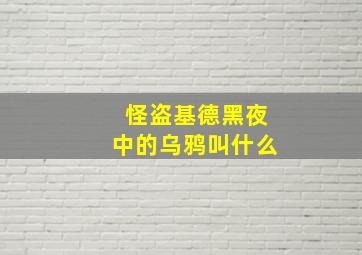 怪盗基德黑夜中的乌鸦叫什么